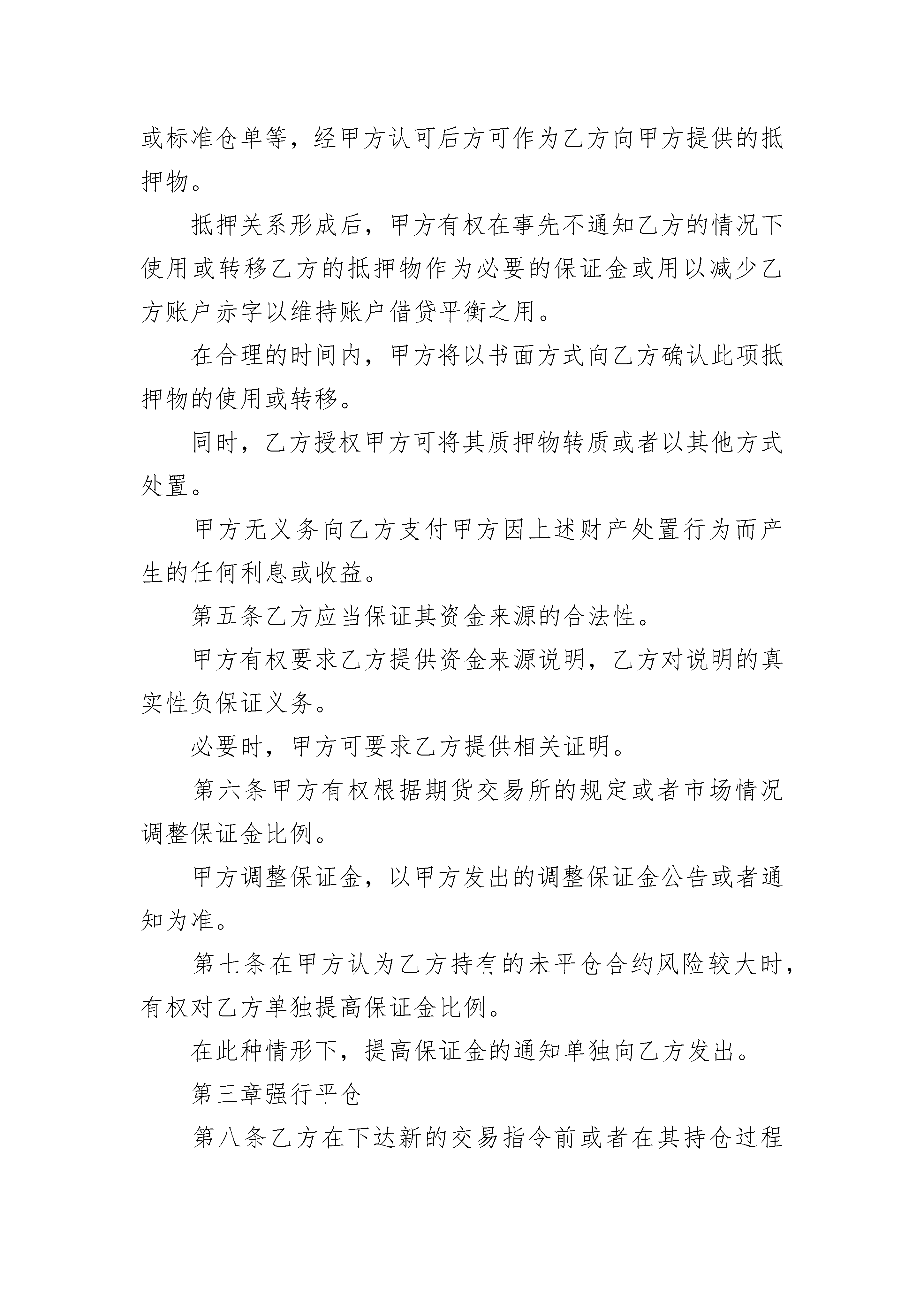 或标准仓单等，经甲方认可后方可作为乙方向甲方提供的抵押物。

抵押关系形成后，甲方有权在事先不通知乙方的情况下使用或转移乙方的抵押物作为必要的保证金或用以减少乙方账户赤字以维持账户借贷平衡之用。

在合理的时间内，甲方将以书面方式向乙方确认此项抵押物的使用或转移。

同时，乙方授权甲方可将其质押物转质或者以其他方式处置。

甲方无义务向乙方支付甲方因上述财产处置行为而产生的任何利息或收益。

第五条乙方应当保证其资金来源的合法性。

甲方有权要求乙方提供资金来源说明，乙方对说明的真实性负保证义务。

必要时，甲方可要求乙方提供相关证明。

第六条甲方有权根据期货交易所的规定或者市场情况调整保证金比例。

甲方调整保证金，以甲方发出的调整保证金公告或者通知为准。

第七条在甲方认为乙方持有的未平仓合约风险较大时，有权对乙方单独提高保证金比例。

在此种情形下，提高保证金的通知单独向乙方发出。

第三章强行平仓

第八条乙方在下达新的交易指令前或者在其持仓过程